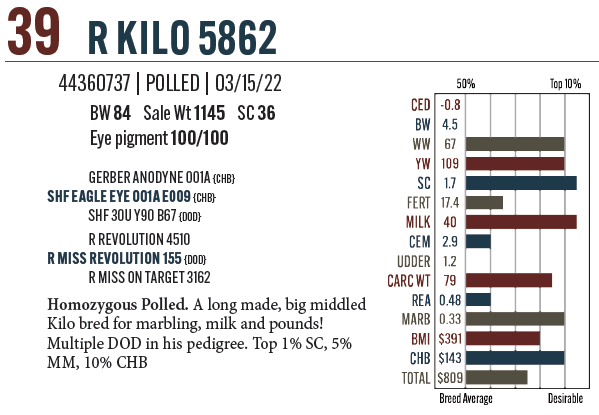 39 R KILO 5862

44360737 | POLLED | 03/15/22

BW 84 Sale Wt 1145 SC 36

Eye pigment 100/100

GERBER ANODYNE 001A {CHB}

SHF EAGLE EYE 001A E009 {CHB}

SHF 30U Y90 B67 {DOD}

R REVOLUTION 4510

R MISS REVOLUTION 155 {DOD}

R MISS ON TARGET 3162

Homozygous Polled. A long made, big middled Kilo bred for marbling, milk and pounds! Multiple DOD in his pedigree. Top 1% SC, 5% MM, 10% CHB

50%
Top 10%

CED -0.8
BW 4.5
WW 67
YW 109
SC 1.7
FERT 17.4
MILK 40
CEM 2.9
UDDER 1.2
CARC WT 79
REA 0.48
MARB 0.33
BMI $391
CHB $143
TOTAL $809

Breed Average
Desirable